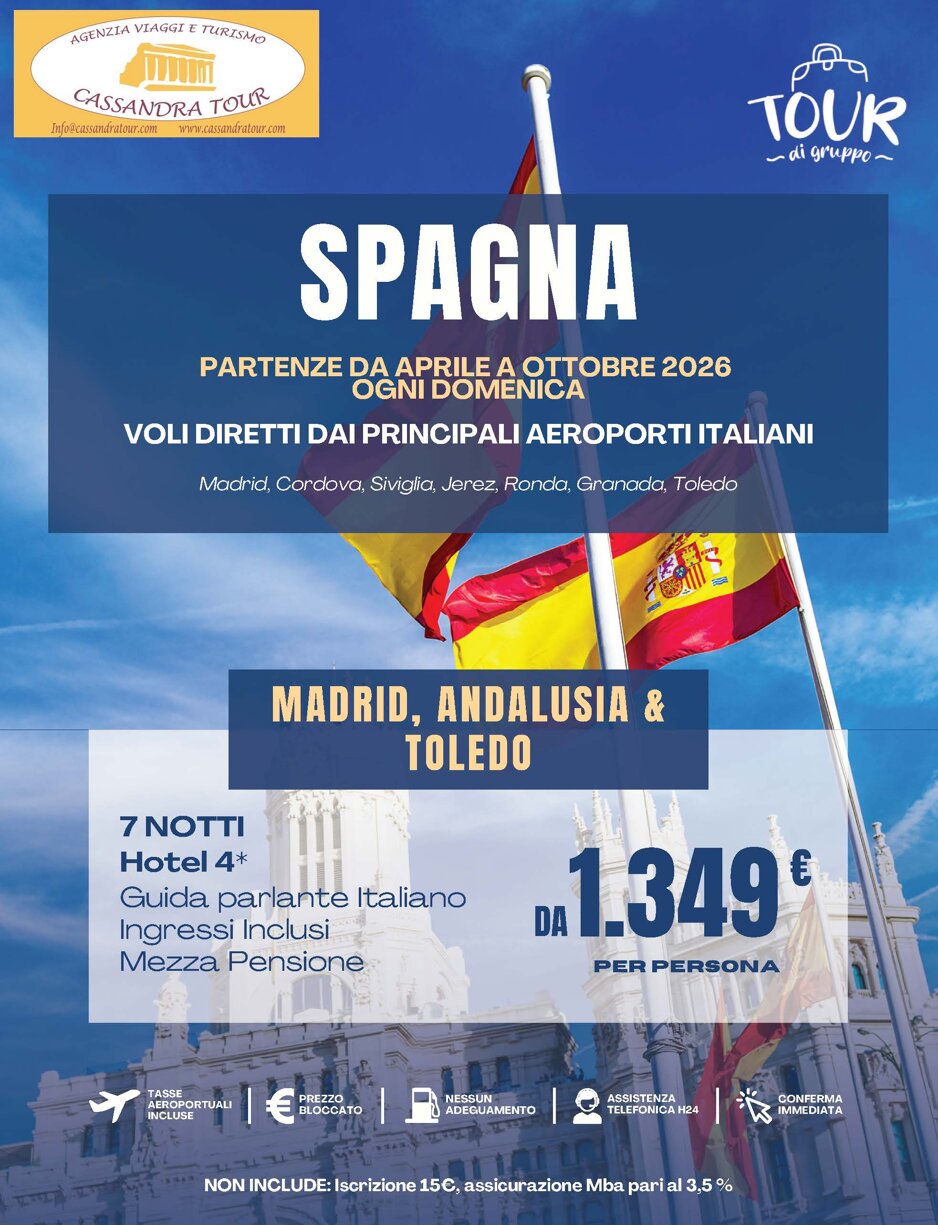 AGENZIA VIAGGI E TURISMO
CASSANDRA TOUR
Info@cassandratour.com www.cassandratour.com

TOUR
di gruppo

SPAGNA

PARTENZE DA APRILE A OTTOBRE 2026
OGNI DOMENICA

VOLI DIRETTI DAI PRINCIPALI AEROPORTI ITALIANI

Madrid, Cordova, Siviglia, Jerez, Ronda, Granada, Toledo

MADRID, ANDALUSIA & TOLEDO

7 NOTTI
Hotel 4*
Guida parlante Italiano
Ingressi Inclusi
Mezza Pensione

DA 1.349 €
PER PERSONA

TASSE AEROPORTUALI INCLUSE

PREZZO BLOCCATO

NESSUN ADEGUAMENTO

ASSISTENZA TELEFONICA H24

CONFERMA IMMEDIATA

NON INCLUDE: Iscrizione 15€, assicurazione Mba pari al 3,5 %